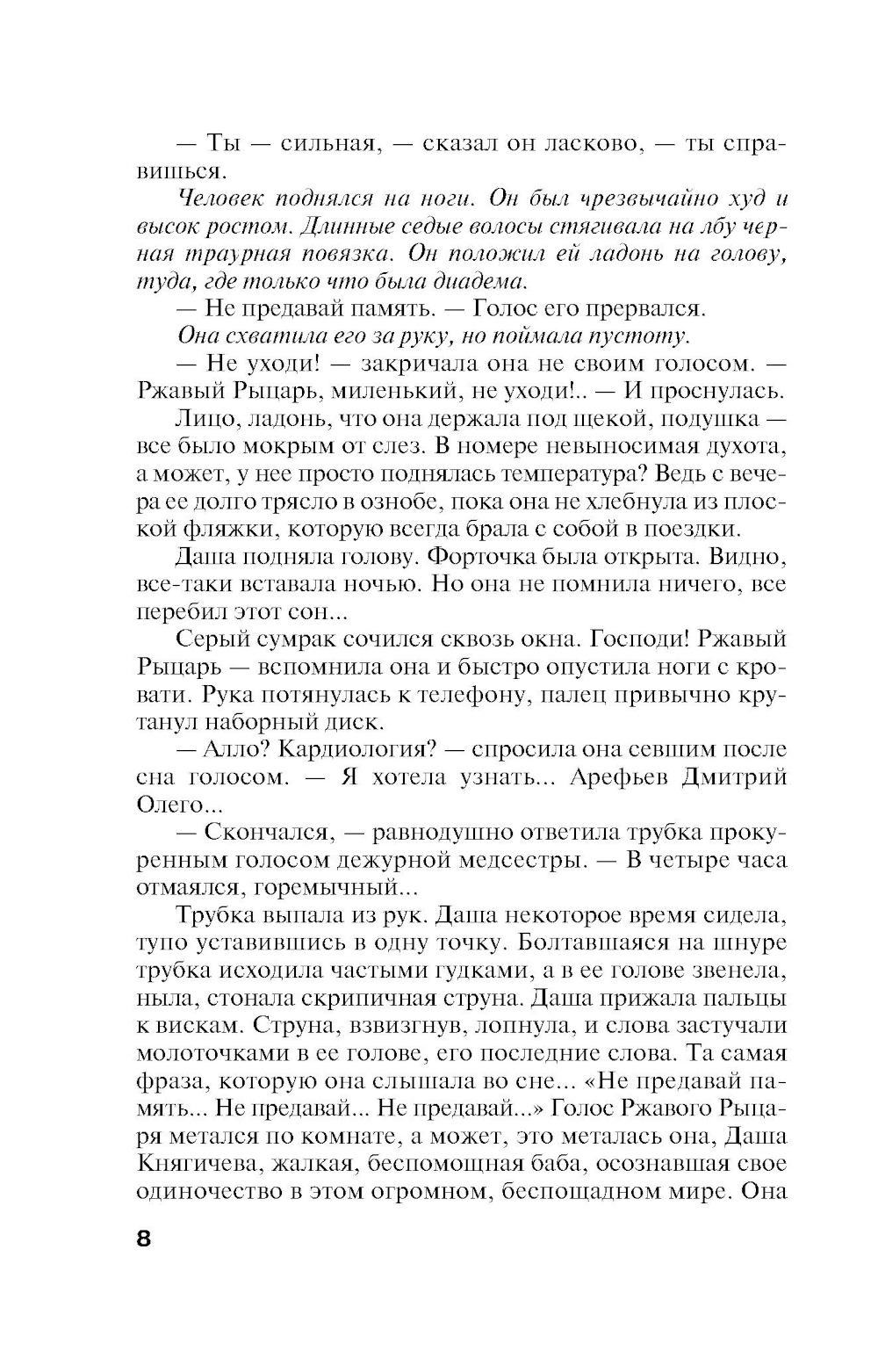 — Ты — сильная, — сказал он ласково, — ты справишься.

Человек поднялся на ноги. Он был чрезвычайно худ и высок ростом. Длинные седые волосы стягивала на лбу черная траурная повязка. Он положил ей ладонь на голову, туда, где только что была диадема.

— Не предавай память. — Голос его прервался.

Она схватила его за руку, но поймала пустоту.

— Не уходи! — закричала она не своим голосом. — Ржавый Рыцарь, миленький, не уходи!.. — И проснулась.

Лицо, ладонь, что она держала под щекой, подушка — все было мокрым от слез. В номере невыносимая духота, а может, у нее просто поднялась температура? Ведь с вечера ее долго трясло в ознобе, пока она не хлебнула из плоской фляжки, которую всегда брала с собой в поездки.

Даша подняла голову. Форточка была открыта. Видно, все-таки вставала ночью. Но она не помнила ничего, все перебил этот сон...

Серый сумрак сочился сквозь окна. Господи! Ржавый Рыцарь — вспомнила она и быстро опустила ноги с кровати. Рука потянулась к телефону, палец привычно крутанул наборный диск.

— Алло? Кардиология? — спросила она севшим после сна голосом. — Я хотела узнать... Арефьев Дмитрий Олего...

— Скончался, — равнодушно ответила трубка прокуренным голосом дежурной медсестры. — В четыре часа отмаялся, горемычный...

Трубка выпала из рук. Даша некоторое время сидела, тупо уставившись в одну точку. Болтавшаяся на шнуре трубка исходила частыми гудками, а в ее голове звенела, ныла, стонала скрипичная струна. Даша прижала пальцы к вискам. Струна, взвизгнув, лопнула, и слова застучали молоточками в ее голове, его последние слова. Та самая фраза, которую она слышала во сне... «Не предавай память... Не предавай... Не предавай...» Голос Ржавого Рыцаря метался по комнате, а может, это металась она, Даша Княгичева, жалкая, беспомощная баба, осознавшая свое одиночество в этом огромном, беспощадном мире. Она

8